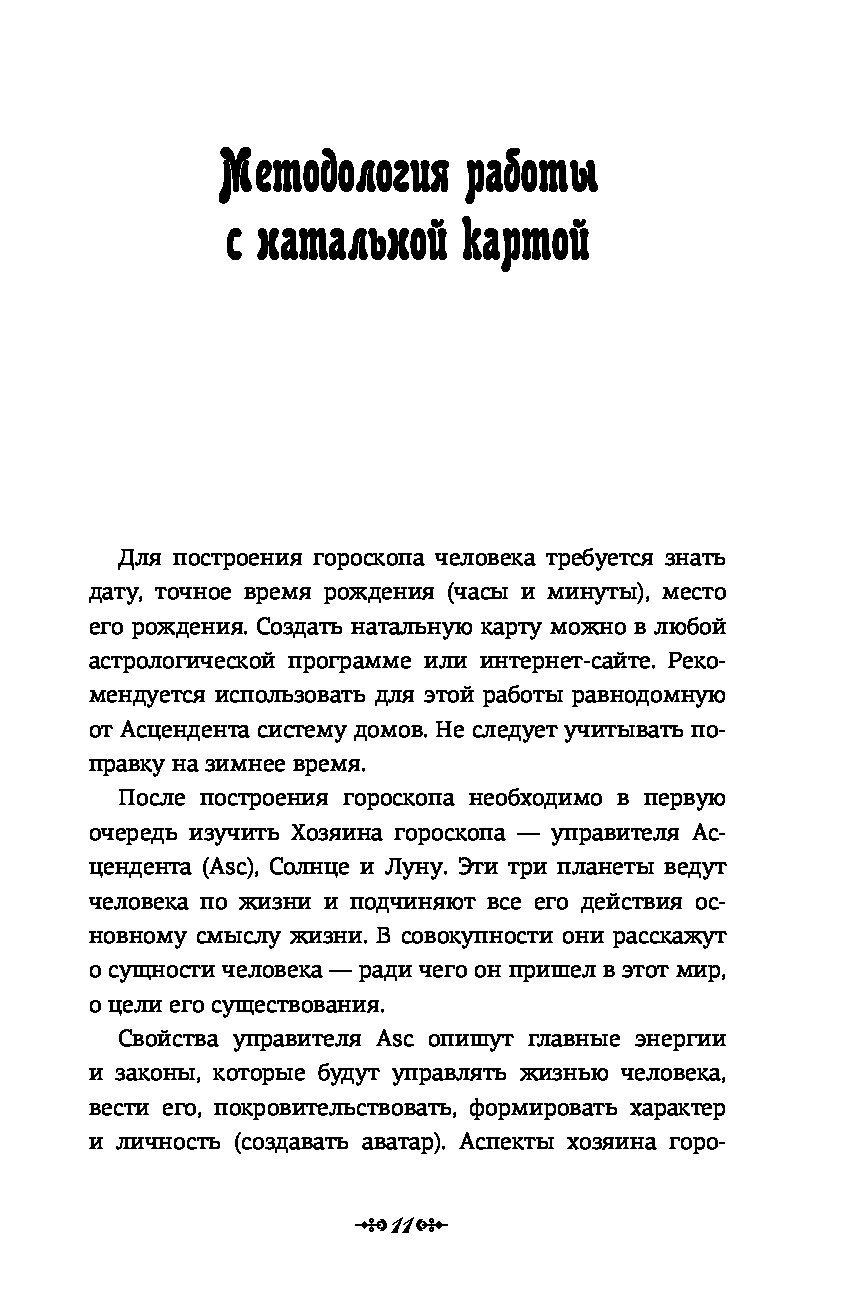 Методология работы с натальной картой

Для построения гороскопа человека требуется знать дату, точное время рождения (часы и минуты), место его рождения. Создать натальную карту можно в любой астрологической программе или интернет-сайте. Рекомендуется использовать для этой работы равнодомную от Асцендента систему домов. Не следует учитывать поправку на зимнее время.

После построения гороскопа необходимо в первую очередь изучить Хозяина гороскопа — управителя Асцендента (Asc), Солнце и Луну. Эти три планеты ведут человека по жизни и подчиняют все его действия основному смыслу жизни. В совокупности они расскажут о сущности человека — ради чего он пришел в этот мир, о цели его существования.

Свойства управителя Asc опишут главные энергии и законы, которые будут управлять жизнью человека, вести его, покровительствовать, формировать характер и личность (создавать аватар). Аспекты хозяина горо-

11